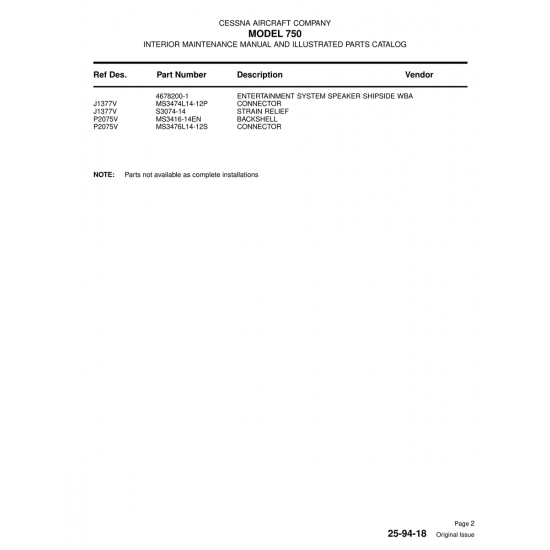 CESSNA AIRCRAFT COMPANY
MODEL 750
INTERIOR MAINTENANCE MANUAL AND ILLUSTRATED PARTS CATALOG

| Ref Des. | Part Number | Description | Vendor |
|---|---|---|---|
| | 4678200-1 | ENTERTAINMENT SYSTEM SPEAKER SHIPSIDE WBA | |
| J1377V | MS3474L14-12P | CONNECTOR | |
| J1377V | S3074-14 | STRAIN RELIEF | |
| P2075V | MS3416-14EN | BACKSHELL | |
| P2075V | MS3476L14-12S | CONNECTOR | |

NOTE: Parts not available as complete installations

Page 2
25-94-18 Original Issue